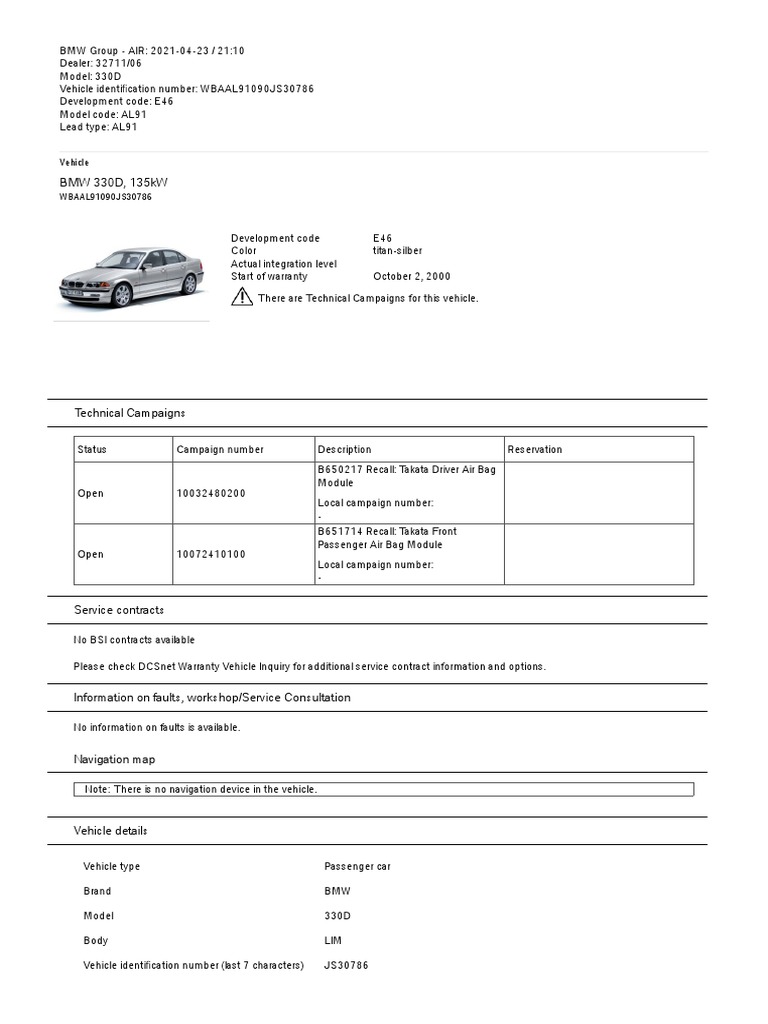 BMW Group - AIR: 2021-04-23 / 21:10
Dealer: 32711/06
Model: 330D
Vehicle identification number: WBAAL91090JS30786
Development code: E46
Model code: AL91
Lead type: AL91

Vehicle

BMW 330D, 135kW
WBAAL91090JS30786

Development code E46
Color titan-silber
Actual integration level
Start of warranty October 2, 2000

There are Technical Campaigns for this vehicle.

Technical Campaigns

| Status | Campaign number | Description | Reservation |
|---|---|---|---|
| Open | 10032480200 | B650217 Recall: Takata Driver Air Bag Module Local campaign number: - | |
| Open | 10072410100 | B651714 Recall: Takata Front Passenger Air Bag Module Local campaign number: - | |

Service contracts

No BSI contracts available

Please check DCSnet Warranty Vehicle Inquiry for additional service contract information and options.

Information on faults, workshop/Service Consultation

No information on faults is available.

Navigation map

Note: There is no navigation device in the vehicle.

Vehicle details

Vehicle type Passenger car
Brand BMW
Model 330D
Body LIM
Vehicle identification number (last 7 characters) JS30786